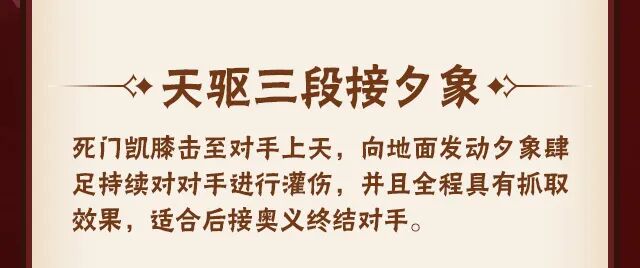 天驱三段接夕象

死门凯膝击至对手上天，向地面发动夕象肆足持续对对手进行灌伤，并且全程具有抓取效果，适合后接奥义终结对手。